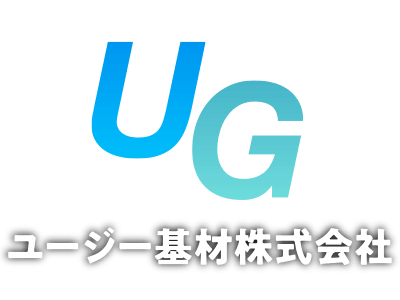 UG

ユージー基材株式会社